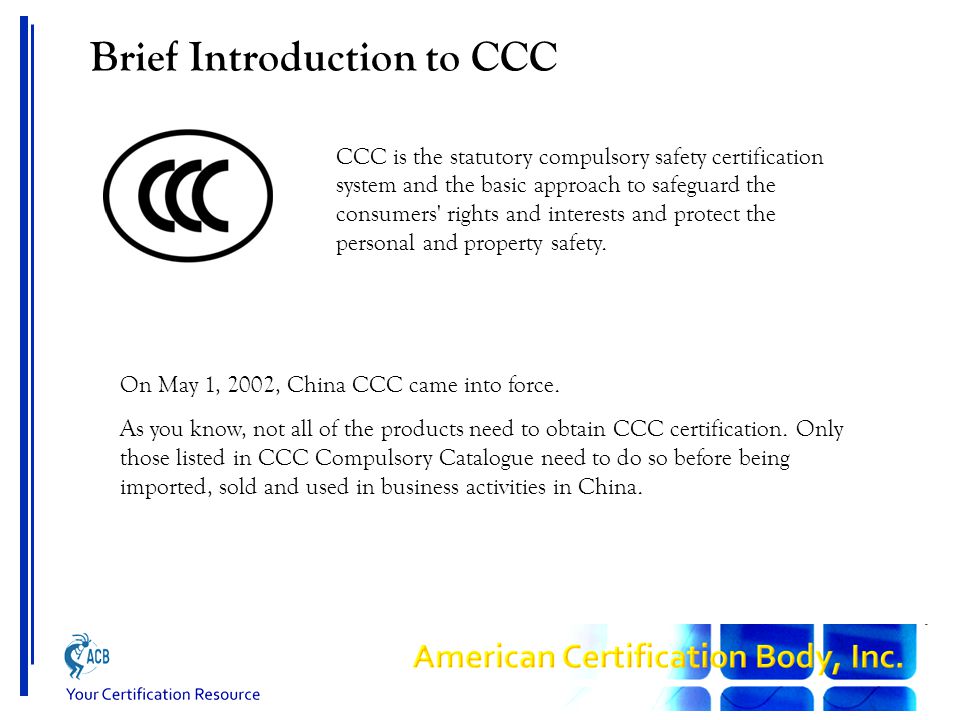 Brief Introduction to CCC

CCC

CCC is the statutory compulsory safety certification system and the basic approach to safeguard the consumers' rights and interests and protect the personal and property safety.

On May 1, 2002, China CCC came into force.

As you know, not all of the products need to obtain CCC certification. Only those listed in CCC Compulsory Catalogue need to do so before being imported, sold and used in business activities in China.

ACB

Your Certification Resource

American Certification Body, Inc.